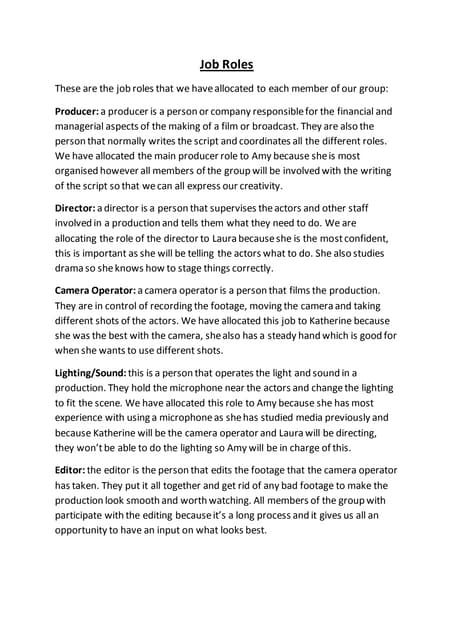 Job Roles

These are the job roles that we have allocated to each member of our group:

Producer: a producer is a person or company responsible for the financial and managerial aspects of the making of a film or broadcast. They are also the person that normally writes the script and coordinates all the different roles. We have allocated the main producer role to Amy because she is most organised however all members of the group will be involved with the writing of the script so that we can all express our creativity.

Director: a director is a person that supervises the actors and other staff involved in a production and tells them what they need to do. We are allocating the role of the director to Laura because she is the most confident, this is important as she will be telling the actors what to do. She also studies drama so she knows how to stage things correctly.

Camera Operator: a camera operator is a person that films the production. They are in control of recording the footage, moving the camera and taking different shots of the actors. We have allocated this job to Katherine because she was the best with the camera, she also has a steady hand which is good for when she wants to use different shots.

Lighting/Sound: this is a person that operates the light and sound in a production. They hold the microphone near the actors and change the lighting to fit the scene. We have allocated this role to Amy because she has most experience with using a microphone as she has studied media previously and because Katherine will be the camera operator and Laura will be directing, they won't be able to do the lighting so Amy will be in charge of this.

Editor: the editor is the person that edits the footage that the camera operator has taken. They put it all together and get rid of any bad footage to make the production look smooth and worth watching. All members of the group with participate with the editing because it's a long process and it gives us all an opportunity to have an input on what looks best.